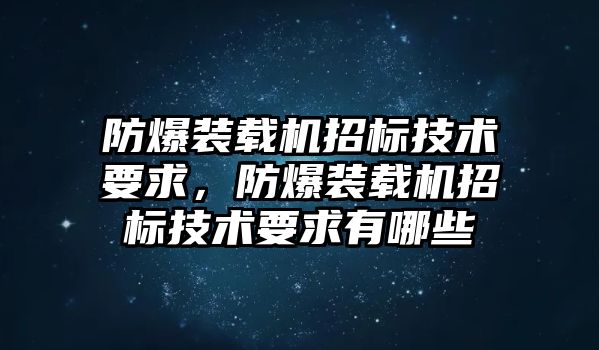 防爆装载机招标技术要求，防爆装载机招标技术要求有哪些